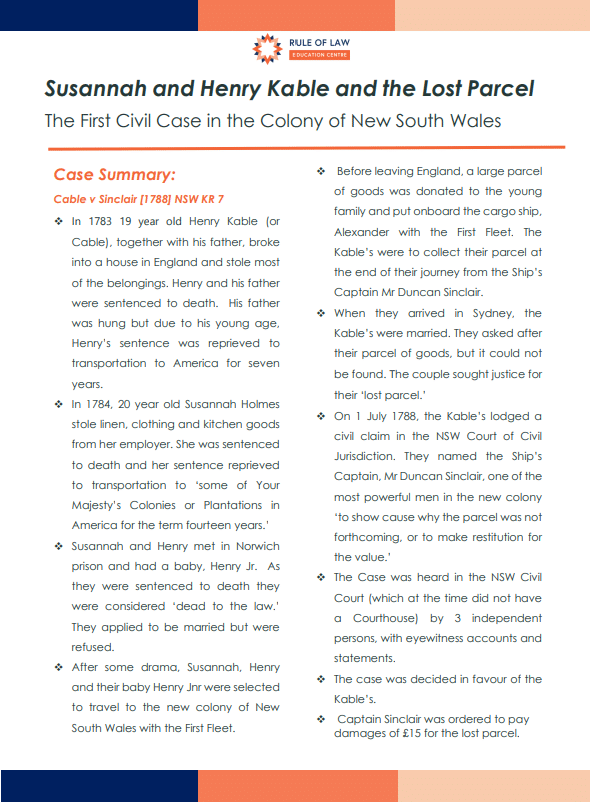 RULE OF LAW
EDUCATION CENTRE

Susannah and Henry Kable and the Lost Parcel

The First Civil Case in the Colony of New South Wales

Case Summary:

Cable v Sinclair [1788] NSW KR 7

❖ In 1783 19 year old Henry Kable (or Cable), together with his father, broke into a house in England and stole most of the belongings. Henry and his father were sentenced to death. His father was hung but due to his young age, Henry's sentence was reprieved to transportation to America for seven years.

❖ In 1784, 20 year old Susannah Holmes stole linen, clothing and kitchen goods from her employer. She was sentenced to death and her sentence reprieved to transportation to 'some of Your Majesty's Colonies or Plantations in America for the term fourteen years.'

❖ Susannah and Henry met in Norwich prison and had a baby, Henry Jr. As they were sentenced to death they were considered 'dead to the law.' They applied to be married but were refused.

❖ After some drama, Susannah, Henry and their baby Henry Jnr were selected to travel to the new colony of New South Wales with the First Fleet.

❖ Before leaving England, a large parcel of goods was donated to the young family and put onboard the cargo ship, Alexander with the First Fleet. The Kable's were to collect their parcel at the end of their journey from the Ship's Captain Mr Duncan Sinclair.

❖ When they arrived in Sydney, the Kable's were married. They asked after their parcel of goods, but it could not be found. The couple sought justice for their 'lost parcel.'

❖ On 1 July 1788, the Kable's lodged a civil claim in the NSW Court of Civil Jurisdiction. They named the Ship's Captain, Mr Duncan Sinclair, one of the most powerful men in the new colony 'to show cause why the parcel was not forthcoming, or to make restitution for the value.'

❖ The Case was heard in the NSW Civil Court (which at the time did not have a Courthouse) by 3 independent persons, with eyewitness accounts and statements.

❖ The case was decided in favour of the Kable's.

❖ Captain Sinclair was ordered to pay damages of £15 for the lost parcel.